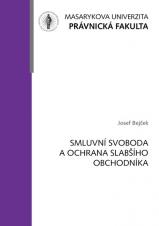 MASARYKOVA UNIVERZITA
PRÁVNICKÁ FAKULTA

Josef Bejček

SMLUVNÍ SVOBODA A OCHRANA SLABŠÍHO OBCHODNÍKA